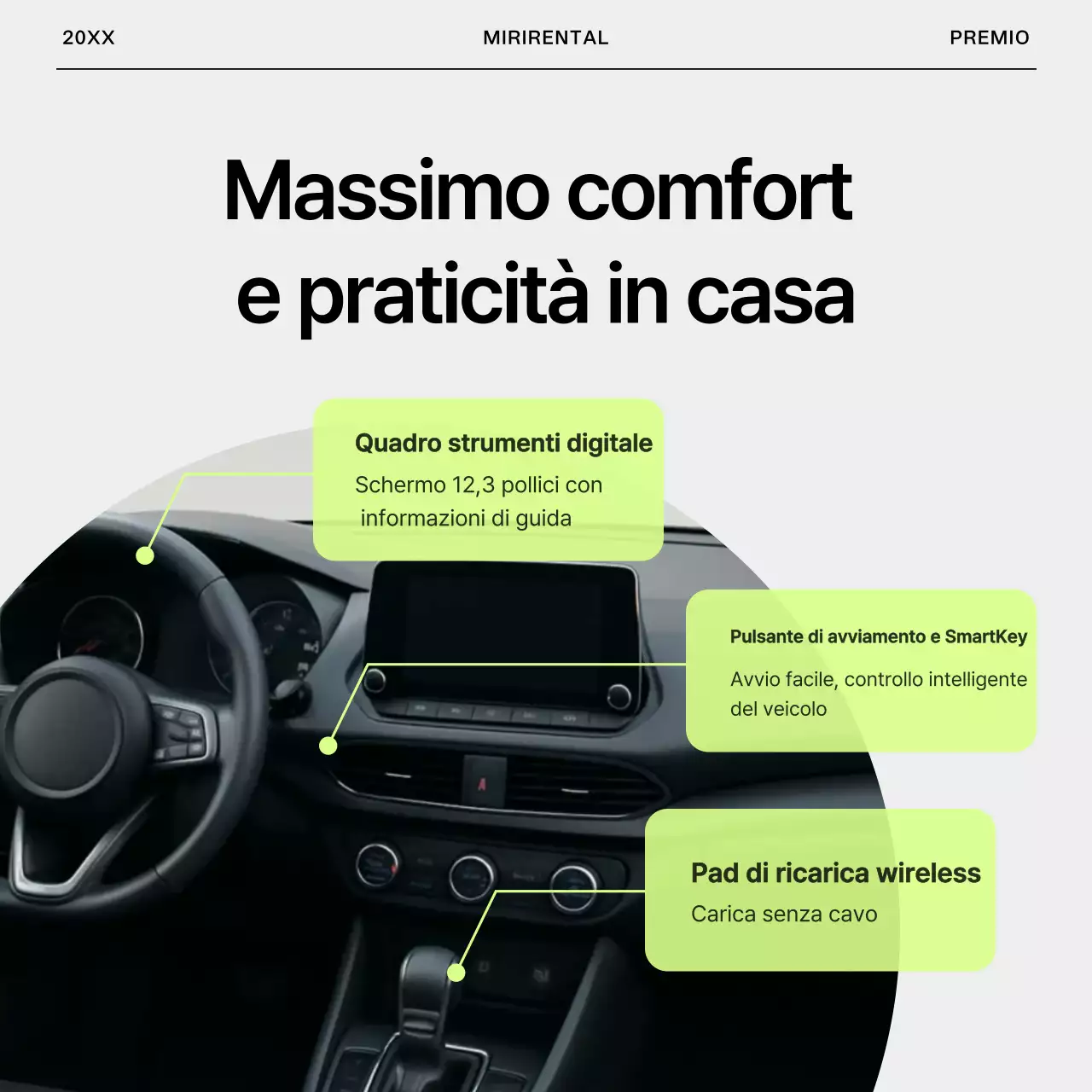 20XX
MIRIRENTAL
PREMIO

Massimo comfort e praticità in casa

Quadro strumenti digitale
Schermo 12,3 pollici con informazioni di guida

Pulsante di avviamento e SmartKey
Avvio facile, controllo intelligente del veicolo

Pad di ricarica wireless
Carica senza cavo